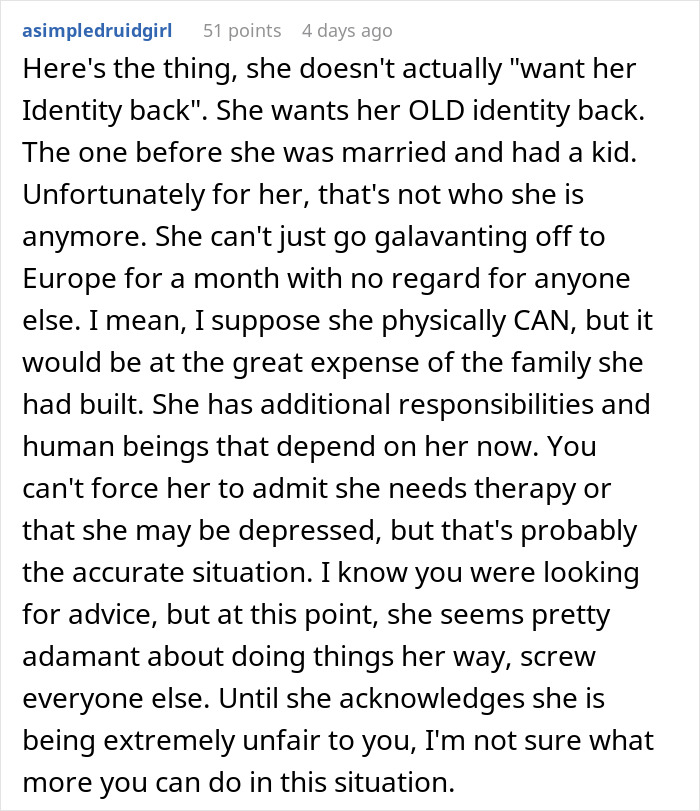 asimpledruidgirl 51 points 4 days ago

Here's the thing, she doesn't actually "want her Identity back". She wants her OLD identity back. The one before she was married and had a kid. Unfortunately for her, that's not who she is anymore. She can't just go galavanting off to Europe for a month with no regard for anyone else. I mean, I suppose she physically CAN, but it would be at the great expense of the family she had built. She has additional responsibilities and human beings that depend on her now. You can't force her to admit she needs therapy or that she may be depressed, but that's probably the accurate situation. I know you were looking for advice, but at this point, she seems pretty adamant about doing things her way, screw everyone else. Until she acknowledges she is being extremely unfair to you, I'm not sure what more you can do in this situation.